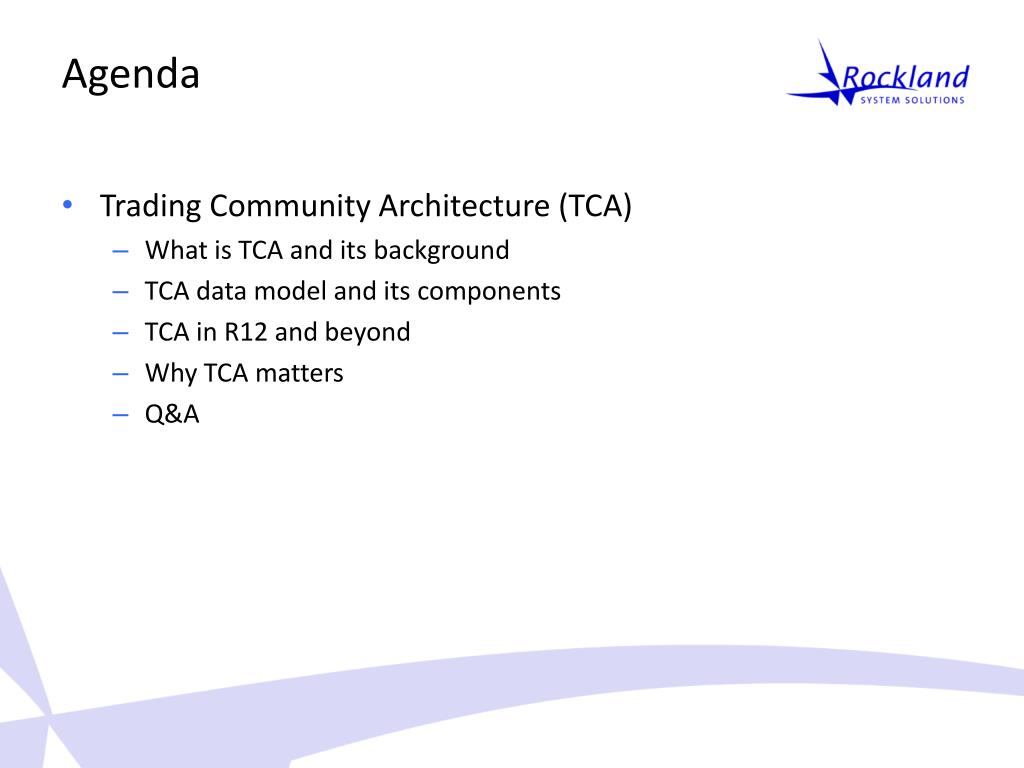 Agenda

Rockland
SYSTEM SOLUTIONS

• Trading Community Architecture (TCA)
– What is TCA and its background
– TCA data model and its components
– TCA in R12 and beyond
– Why TCA matters
– Q&A